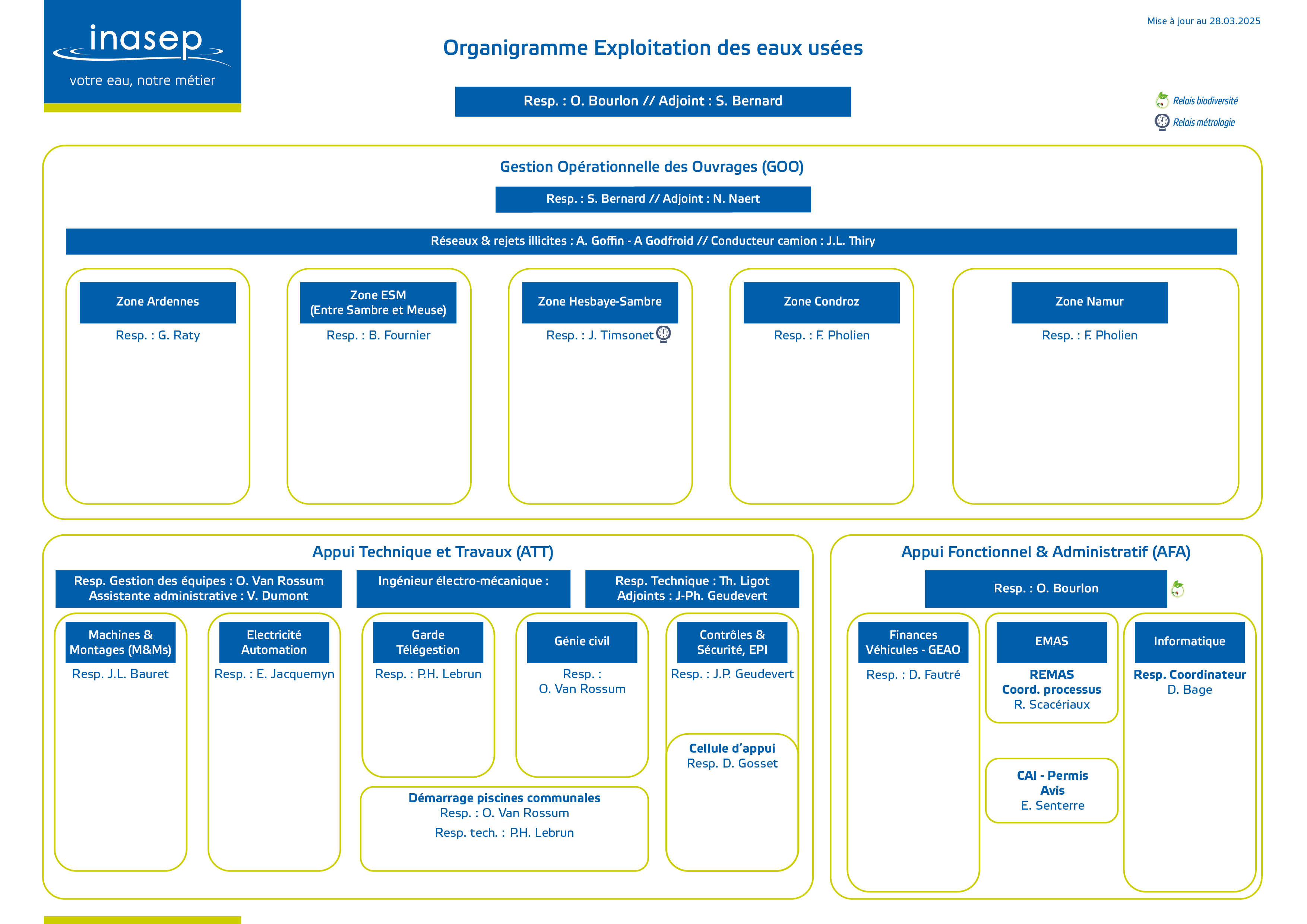 inasep
votre eau, notre métier

Mise à jour au 28.03.2025

Organigramme Exploitation des eaux usées

Resp. : O. Bourlon // Adjoint : S. Bernard

Relais biodiversité
Relais métrologie

Gestion Opérationnelle des Ouvrages (GOO)

Resp. : S. Bernard // Adjoint : N. Naert

Réseaux & rejets illicites : A. Goffin - A Godfroid // Conducteur camion : J.L. Thiry

Zone Ardennes
Resp. : G. Raty

Zone ESM
(Entre Sambre et Meuse)
Resp. : B. Fournier

Zone Hesbaye-Sambre
Resp. : J. Timsonet

Zone Condroz
Resp. : F. Pholien

Zone Namur
Resp. : F. Pholien

Appui Technique et Travaux (ATT)

Resp. Gestion des équipes : O. Van Rossum
Assistante administrative : V. Dumont

Ingénieur électro-mécanique :

Resp. Technique : Th. Ligot
Adjoints : J-Ph. Geudevert

Machines & Montages (M&Ms)
Resp. J.L. Bauret

Electricité Automation
Resp. : E. Jacquemyn

Garde Télégestion
Resp. : P.H. Lebrun

Génie civil
Resp. :
O. Van Rossum

Contrôles & Sécurité, EPI
Resp. : J.P. Geudevert

Cellule d'appui
Resp. D. Gosset

Démarrage piscines communales
Resp. : O. Van Rossum
Resp. tech. : P.H. Lebrun

Appui Fonctionnel & Administratif (AFA)

Resp. : O. Bourlon

Finances Véhicules - GEAO
Resp. : D. Fautré

EMAS
REMAS
Coord. processus
R. Scacériaux

CAI - Permis Avis
E. Senterre

Informatique
Resp. Coordinateur
D. Bage